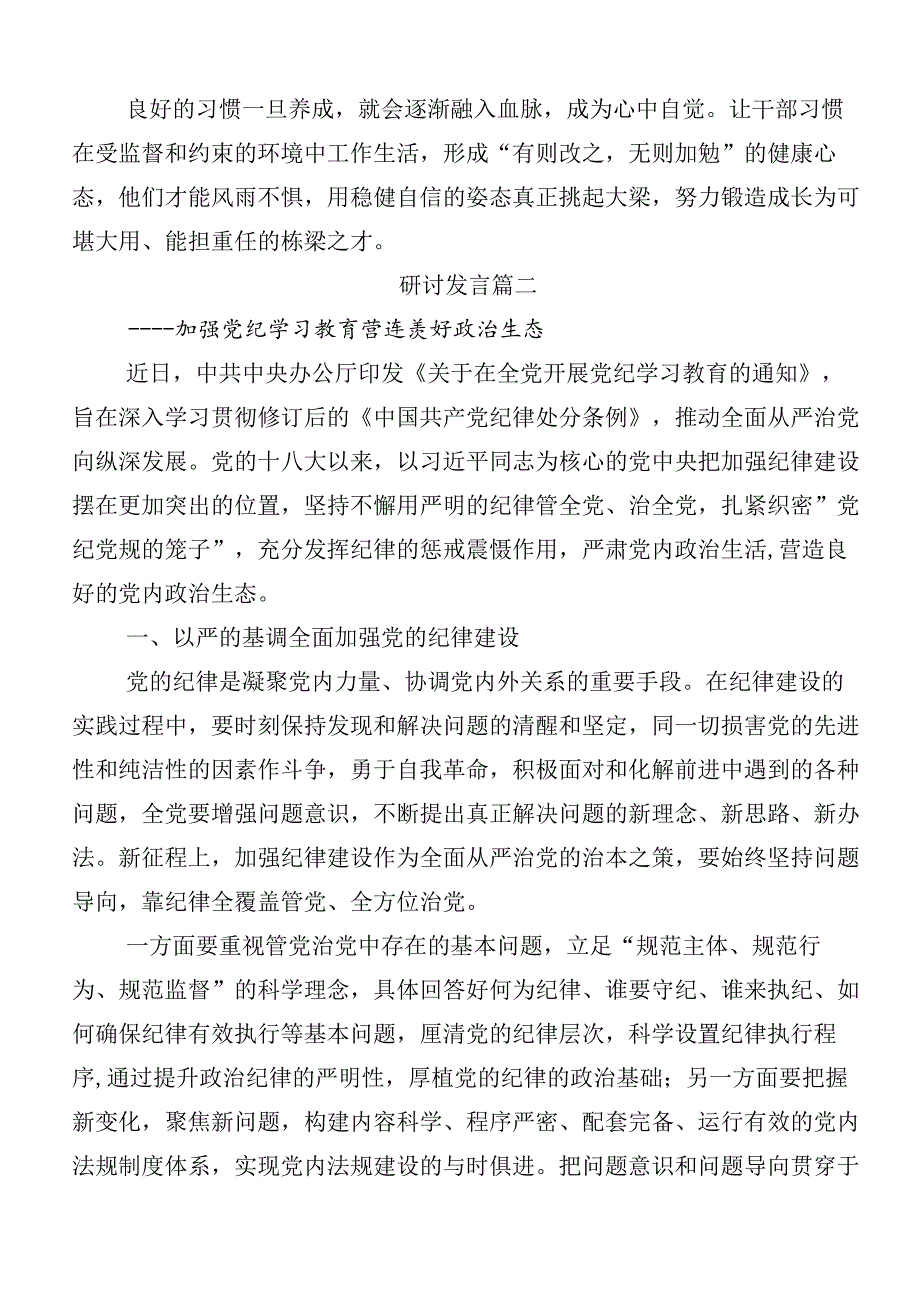 良好的习惯一旦养成，就会逐渐融入血脉，成为心中自觉。让干部习惯在受监督和约束的环境中工作生活，形成“有则改之，无则加勉”的健康心态，他们才能风雨不惧，用稳健自信的姿态真正挑起大梁，努力锻造成长为可堪大用、能担重任的栋梁之才。

研讨发言篇二

----加强党纪学习教育营连美好政治生态

近日，中共中央办公厅印发《关于在全党开展党纪学习教育的通知》，旨在深入学习贯彻修订后的《中国共产党纪律处分条例》，推动全面从严治党向纵深发展。党的十八大以来，以习近平同志为核心的党中央把加强纪律建设摆在更加突出的位置，坚持不懈用严明的纪律管全党、治全党，扎紧织密”党纪党规的笼子”，充分发挥纪律的惩戒震慑作用，严肃党内政治生活,营造良好的党内政治生态。

一、以严的基调全面加强党的纪律建设

党的纪律是凝聚党内力量、协调党内外关系的重要手段。在纪律建设的实践过程中，要时刻保持发现和解决问题的清醒和坚定，同一切损害党的先进性和纯洁性的因素作斗争，勇于自我革命，积极面对和化解前进中遇到的各种问题，全党要增强问题意识，不断提出真正解决问题的新理念、新思路、新办法。新征程上，加强纪律建设作为全面从严治党的治本之策，要始终坚持问题导向，靠纪律全覆盖管党、全方位治党。

一方面要重视管党治党中存在的基本问题，立足“规范主体、规范行为、规范监督”的科学理念，具体回答好何为纪律、谁要守纪、谁来执纪、如何确保纪律有效执行等基本问题，厘清党的纪律层次，科学设置纪律执行程序,通过提升政治纪律的严明性，厚植党的纪律的政治基础；另一方面要把握新变化，聚焦新问题，构建内容科学、程序严密、配套完备、运行有效的党内法规制度体系，实现党内法规建设的与时俱进。把问题意识和问题导向贯穿于